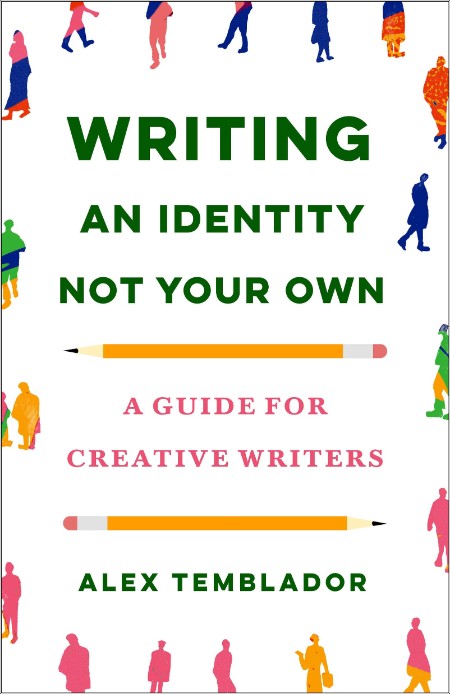 WRITING AN IDENTITY NOT YOUR OWN

A GUIDE FOR CREATIVE WRITERS

ALEX TEMBLADOR